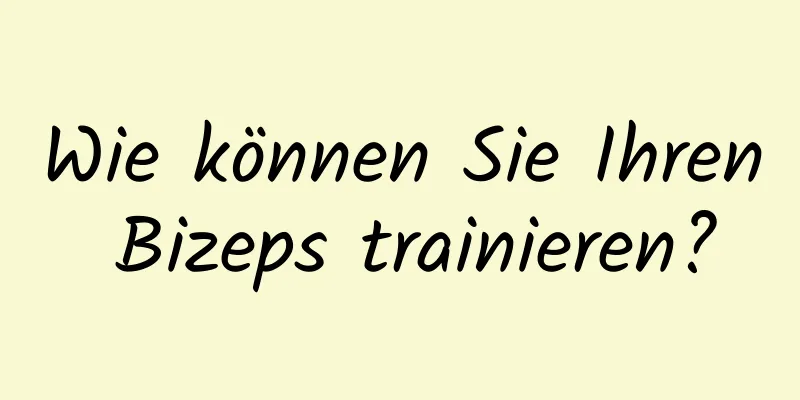 Wie können Sie Ihren Bizeps trainieren?